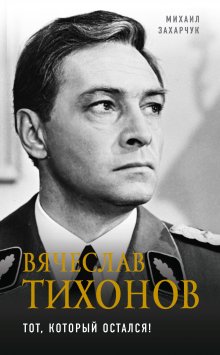 МИХАИЛ ЗАХАРЧУК

ВЯЧЕСЛАВ ТИХОНОВ

ТОТ, КОТОРЫЙ ОСТАЛСЯ!